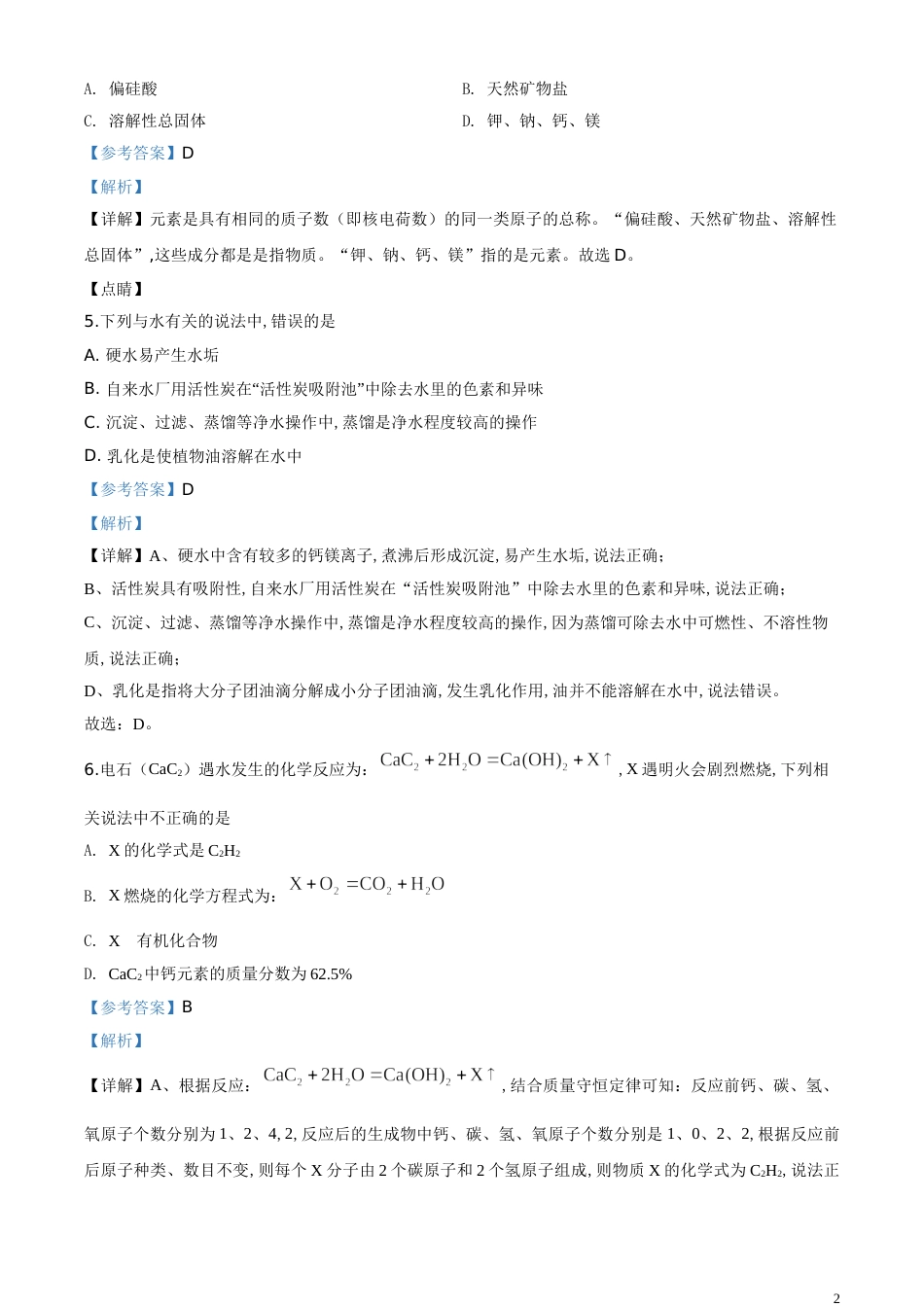 A. 偏硅酸

B. 天然矿物盐

C. 溶解性总固体

D. 钾、钠、钙、镁

【参考答案】D

【解析】

【详解】元素是具有相同的质子数（即核电荷数）的同一类原子的总称。“偏硅酸、天然矿物盐、溶解性总固体”,这些成分都是是指物质。“钾、钠、钙、镁”指的是元素。故选 D。

【点睛】

5.下列与水有关的说法中, 错误的是

A. 硬水易产生水垢

B. 自来水厂用活性炭在“活性炭吸附池”中除去水里的色素和异味

C. 沉淀、过滤、蒸馏等净水操作中, 蒸馏是净水程度较高的操作

D. 乳化是使植物油溶解在水中

【参考答案】D

【解析】

【详解】A、硬水中含有较多的钙镁离子, 煮沸后形成沉淀, 易产生水垢, 说法正确;

B、活性炭具有吸附性, 自来水厂用活性炭在“活性炭吸附池”中除去水里的色素和异味, 说法正确;

C、沉淀、过滤、蒸馏等净水操作中, 蒸馏是净水程度较高的操作, 因为蒸馏可除去水中可燃性、不溶性物质, 说法正确;

D、乳化是指将大分子团油滴分解成小分子团油滴, 发生乳化作用, 油并不能溶解在水中, 说法错误。

故选：D。

6.电石（$CaC_2$）遇水发生的化学反应为：$CaC_2+2H_2O=Ca(OH)_2+X\uparrow$, X 遇明火会剧烈燃烧, 下列相关说法中不正确的是

A. X 的化学式是 $C_2H_2$

B. X 燃烧的化学方程式为：$X+O_2=CO_2+H_2O$

C. X 有机化合物

D. $CaC_2$ 中钙元素的质量分数为 62.5%

【参考答案】B

【解析】

【详解】A、根据反应：$CaC_2+2H_2O=Ca(OH)_2+X\uparrow$, 结合质量守恒定律可知：反应前钙、碳、氢、氧原子个数分别为 1、2、4, 2, 反应后的生成物中钙、碳、氢、氧原子个数分别是 1、0、2、2, 根据反应前后原子种类、数目不变, 则每个 X 分子由 2 个碳原子和 2 个氢原子组成, 则物质 X 的化学式为 $C_2H_2$, 说法正

2